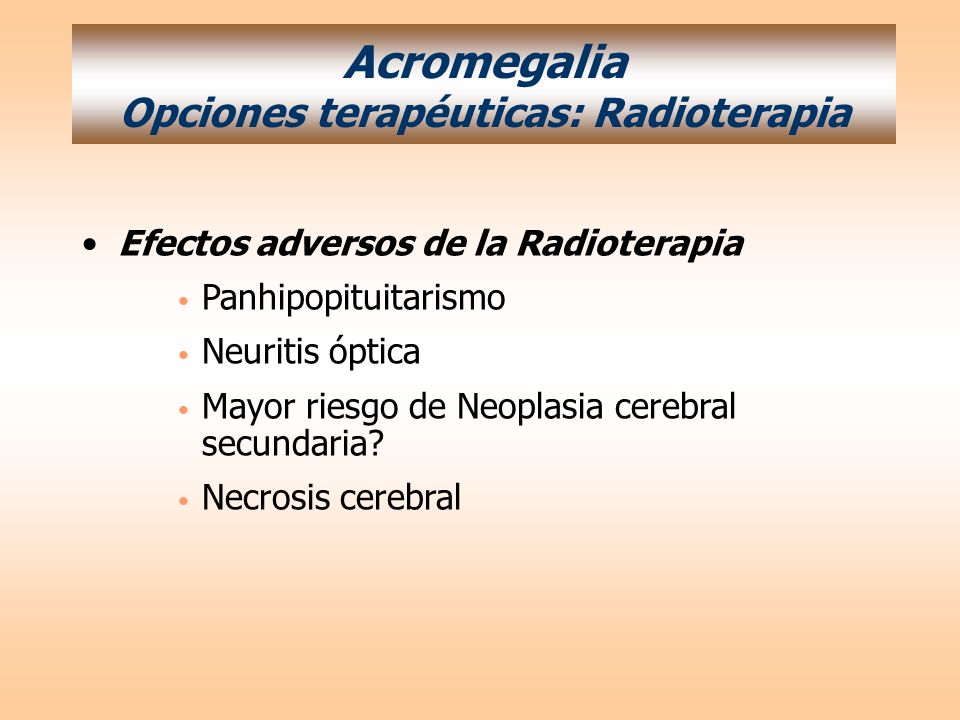 Acromegalia
Opciones terapéuticas: Radioterapia

• Efectos adversos de la Radioterapia
• Panhipopituitarismo
• Neuritis óptica
• Mayor riesgo de Neoplasia cerebral secundaria?
• Necrosis cerebral